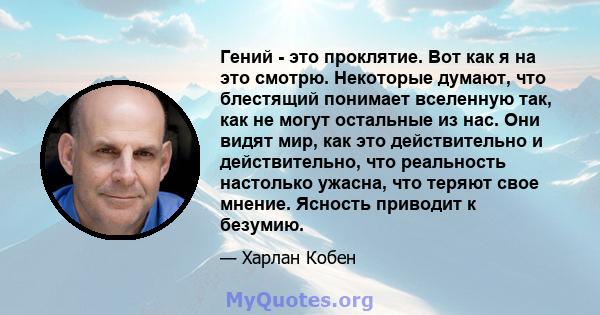 Гений - это проклятие. Вот как я на это смотрю. Некоторые думают, что блестящий понимает вселенную так, как не могут остальные из нас. Они видят мир, как это действительно и действительно, что реальность настолько ужасна, что теряют свое мнение. Ясность приводит к безумию.

— Харлан Кобен

MyQuotes.org